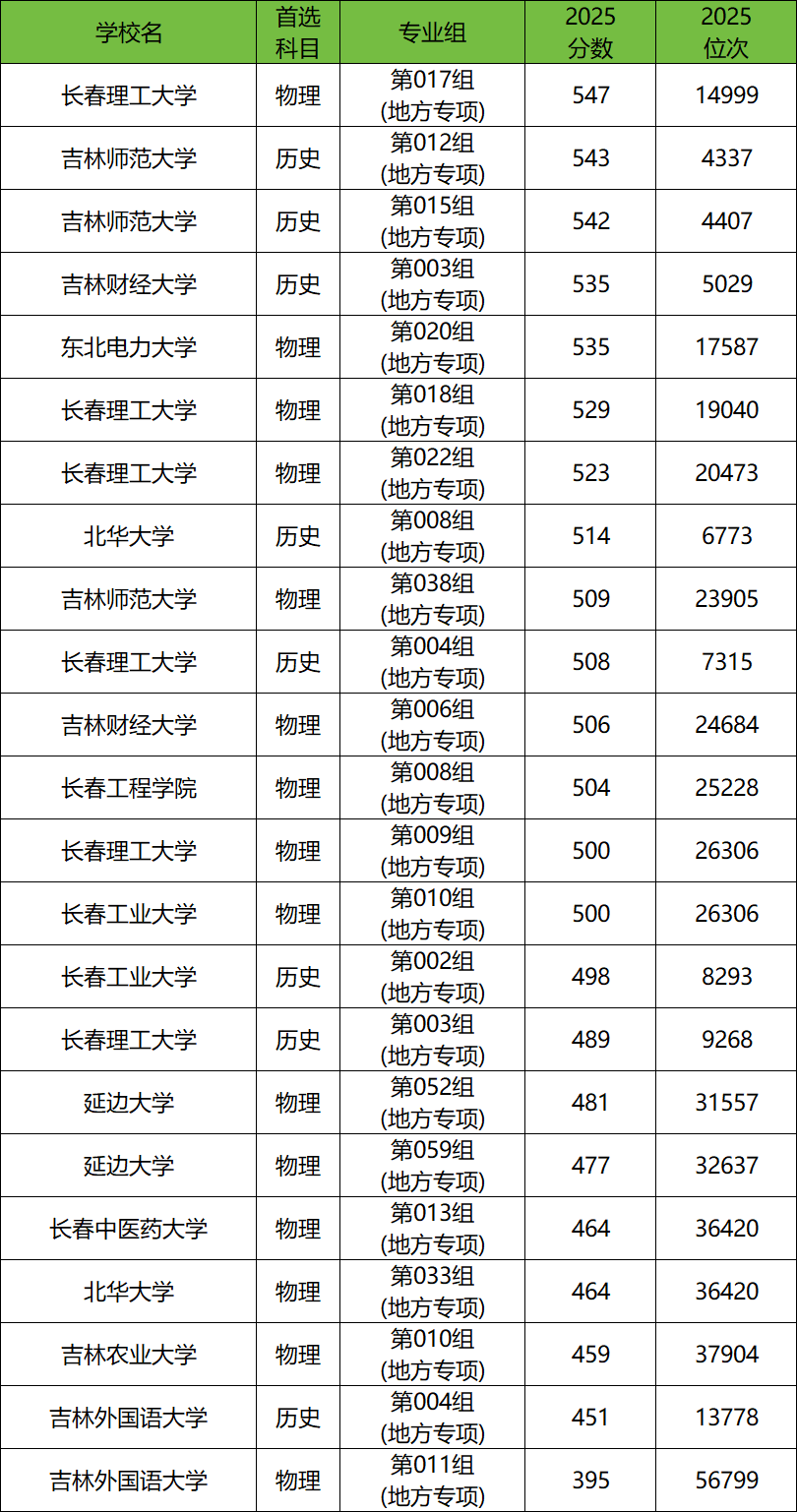 | 学校名 | 首选科目 | 专业组 | 2025分数 | 2025位次 |
|---|---|---|---|---|
| 长春理工大学 | 物理 | 第017组(地方专项) | 547 | 14999 |
| 吉林师范大学 | 历史 | 第012组(地方专项) | 543 | 4337 |
| 吉林师范大学 | 历史 | 第015组(地方专项) | 542 | 4407 |
| 吉林财经大学 | 历史 | 第003组(地方专项) | 535 | 5029 |
| 东北电力大学 | 物理 | 第020组(地方专项) | 535 | 17587 |
| 长春理工大学 | 物理 | 第018组(地方专项) | 529 | 19040 |
| 长春理工大学 | 物理 | 第022组(地方专项) | 523 | 20473 |
| 北华大学 | 历史 | 第008组(地方专项) | 514 | 6773 |
| 吉林师范大学 | 物理 | 第038组(地方专项) | 509 | 23905 |
| 长春理工大学 | 历史 | 第004组(地方专项) | 508 | 7315 |
| 吉林财经大学 | 物理 | 第006组(地方专项) | 506 | 24684 |
| 长春工程学院 | 物理 | 第008组(地方专项) | 504 | 25228 |
| 长春理工大学 | 物理 | 第009组(地方专项) | 500 | 26306 |
| 长春工业大学 | 物理 | 第010组(地方专项) | 500 | 26306 |
| 长春工业大学 | 历史 | 第002组(地方专项) | 498 | 8293 |
| 长春理工大学 | 历史 | 第003组(地方专项) | 489 | 9268 |
| 延边大学 | 物理 | 第052组(地方专项) | 481 | 31557 |
| 延边大学 | 物理 | 第059组(地方专项) | 477 | 32637 |
| 长春中医药大学 | 物理 | 第013组(地方专项) | 464 | 36420 |
| 北华大学 | 物理 | 第033组(地方专项) | 464 | 36420 |
| 吉林农业大学 | 物理 | 第010组(地方专项) | 459 | 37904 |
| 吉林外国语大学 | 历史 | 第004组(地方专项) | 451 | 13778 |
| 吉林外国语大学 | 物理 | 第011组(地方专项) | 395 | 56799 |